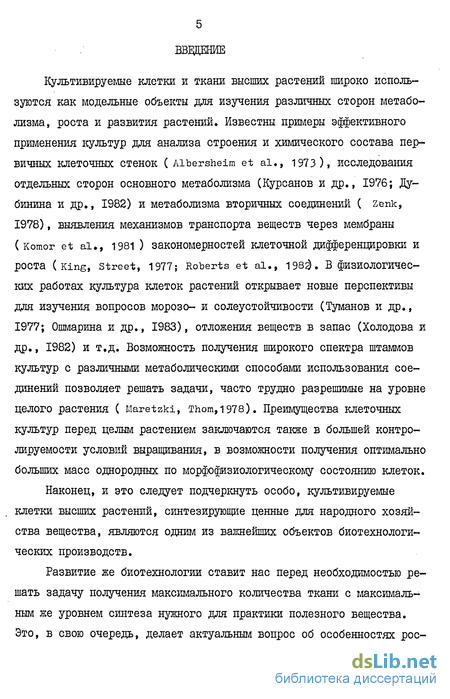 5

ВВЕДЕНИЕ

Культивируемые клетки и ткани высших растений широко используются как модельные объекты для изучения различных сторон метаболизма, роста и развития растений. Известны примеры эффективного применения культур для анализа строения и химического состава первичных клеточных стенок ( Albersheim et al., 1973 ), исследования отдельных сторон основного метаболизма (Курсанов и др., 1976; Дубинина и др., 1982) и метаболизма вторичных соединений ( Zenk, 1978), выявления механизмов транспорта веществ через мембраны ( Komor et al., 1981 ) закономерностей клеточной дифференцировки и роста ( King, Street, 1977; Roberts et al., 1982). В физиологических работах культура клеток растений открывает новые перспективы для изучения вопросов морозо- и солеустойчивости (Туманов и др., 1977; Ошмарина и др., 1983), отложения веществ в запас (Холодова и др., 1982) и т.д. Возможность получения широкого спектра штаммов культур с различными метаболическими способами использования соединений позволяет решать задачи, часто трудно разрешимые на уровне целого растения ( Maretzki, Thom,1978). Преимущества клеточных культур перед целым растением заключаются также в большей контролируемости условий выращивания, в возможности получения оптимально больших масс однородных по морфофизиологическому состоянию клеток.

Наконец, и это следует подчеркнуть особо, культивируемые клетки высших растений, синтезирующие ценные для народного хозяйства вещества, являются одним из важнейших объектов биотехнологических производств.

Развитие же биотехнологии ставит нас перед необходимостью решать задачу получения максимального количества ткани с максимальным же уровнем синтеза нужного для практики полезного вещества. Это, в свою очередь, делает актуальным вопрос об особенностях рос-

dsLib.net
библиотека диссертаций